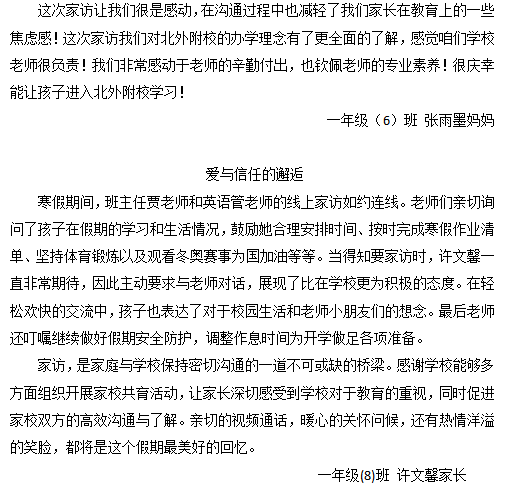 这次家访让我们很是感动，在沟通过程中也减轻了我们家长在教育上的一些焦虑感！这次家访我们对北外附校的办学理念有了更全面的了解，感觉咱们学校老师很负责！我们非常感动于老师的辛勤付出，也钦佩老师的专业素养！很庆幸能让孩子进入北外附校学习！

一年级（6）班 张雨墨妈妈

爱与信任的邂逅

寒假期间，班主任贾老师和英语管老师的线上家访如约连线。老师们亲切询问了孩子在假期的学习和生活情况，鼓励她合理安排时间、按时完成寒假作业清单、坚持体育锻炼以及观看冬奥赛事为国加油等等。当得知要家访时，许文馨一直非常期待，因此主动要求与老师对话，展现了比在学校更为积极的态度。在轻松欢快的交流中，孩子也表达了对于校园生活和老师小朋友们的想念。最后老师还叮嘱继续做好假期安全防护，调整作息时间为开学做足各项准备。

家访，是家庭与学校保持密切沟通的一道不可或缺的桥梁。感谢学校能够多方面组织开展家校共育活动，让家长深切感受到学校对于教育的重视，同时促进家校双方的高效沟通与了解。亲切的视频通话，暖心的关怀问候，还有热情洋溢的笑脸，都将是这个假期最美好的回忆。

一年级(8)班 许文馨家长